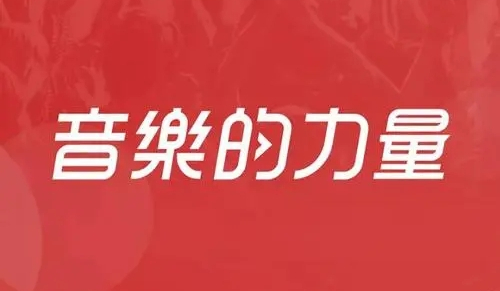 音樂的力量